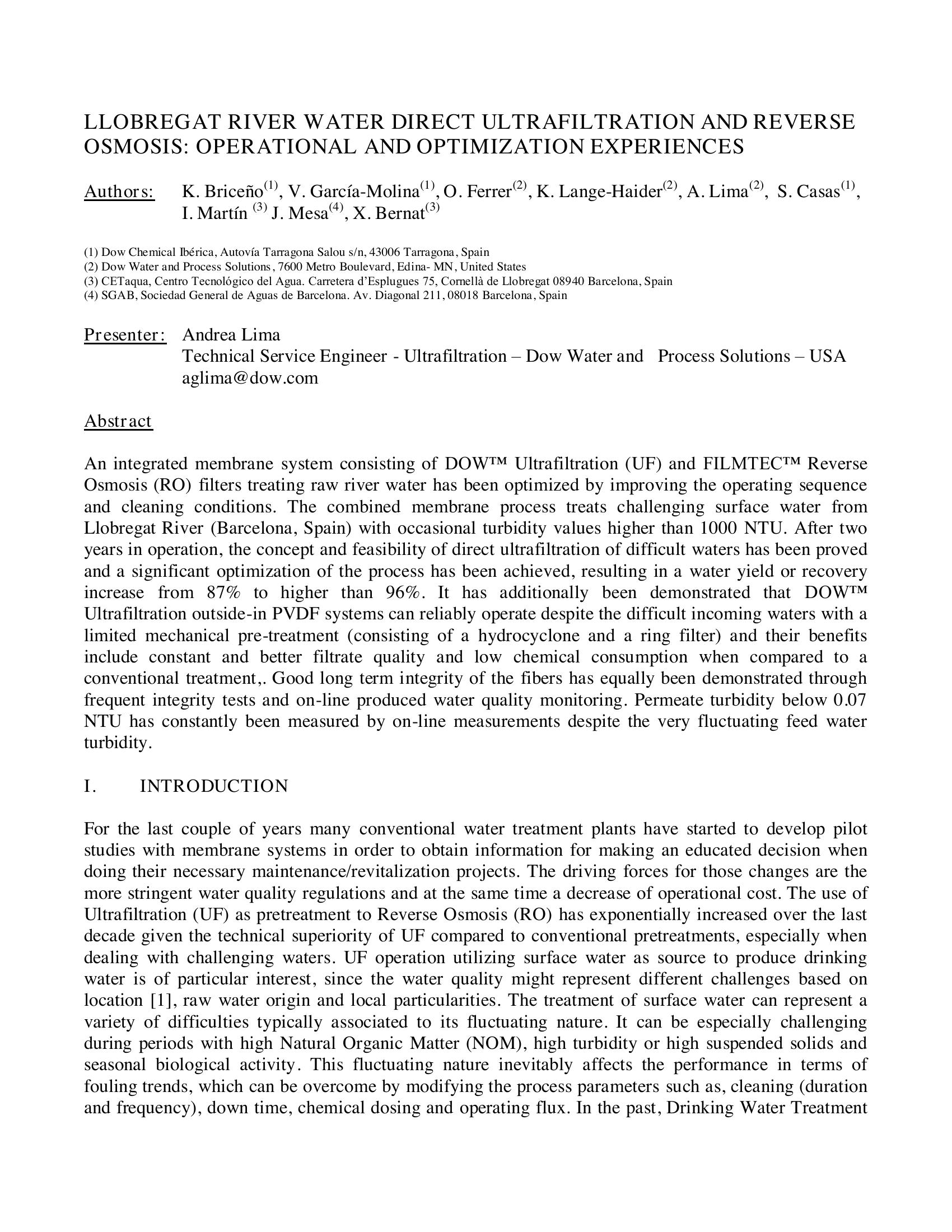 LLOBREGAT RIVER WATER DIRECT ULTRAFILTRATION AND REVERSE OSMOSIS: OPERATIONAL AND OPTIMIZATION EXPERIENCES

Authors: K. Briceño$^{(1)}$, V. García-Molina$^{(1)}$, O. Ferrer$^{(2)}$, K. Lange-Haider$^{(2)}$, A. Lima$^{(2)}$, S. Casas$^{(1)}$, I. Martín $^{(3)}$ J. Mesa$^{(4)}$, X. Bernat$^{(3)}$

(1) Dow Chemical Ibérica, Autovía Tarragona Salou s/n, 43006 Tarragona, Spain
(2) Dow Water and Process Solutions, 7600 Metro Boulevard, Edina- MN, United States
(3) CETaqua, Centro Tecnológico del Agua. Carretera d'Esplugues 75, Cornellà de Llobregat 08940 Barcelona, Spain
(4) SGAB, Sociedad General de Aguas de Barcelona. Av. Diagonal 211, 08018 Barcelona, Spain

Presenter: Andrea Lima
Technical Service Engineer - Ultrafiltration – Dow Water and Process Solutions – USA
aglima@dow.com

Abstract

An integrated membrane system consisting of DOW™ Ultrafiltration (UF) and FILMTEC™ Reverse Osmosis (RO) filters treating raw river water has been optimized by improving the operating sequence and cleaning conditions. The combined membrane process treats challenging surface water from Llobregat River (Barcelona, Spain) with occasional turbidity values higher than 1000 NTU. After two years in operation, the concept and feasibility of direct ultrafiltration of difficult waters has been proved and a significant optimization of the process has been achieved, resulting in a water yield or recovery increase from 87% to higher than 96%. It has additionally been demonstrated that DOW™ Ultrafiltration outside-in PVDF systems can reliably operate despite the difficult incoming waters with a limited mechanical pre-treatment (consisting of a hydrocyclone and a ring filter) and their benefits include constant and better filtrate quality and low chemical consumption when compared to a conventional treatment,. Good long term integrity of the fibers has equally been demonstrated through frequent integrity tests and on-line produced water quality monitoring. Permeate turbidity below 0.07 NTU has constantly been measured by on-line measurements despite the very fluctuating feed water turbidity.

I. INTRODUCTION

For the last couple of years many conventional water treatment plants have started to develop pilot studies with membrane systems in order to obtain information for making an educated decision when doing their necessary maintenance/revitalization projects. The driving forces for those changes are the more stringent water quality regulations and at the same time a decrease of operational cost. The use of Ultrafiltration (UF) as pretreatment to Reverse Osmosis (RO) has exponentially increased over the last decade given the technical superiority of UF compared to conventional pretreatments, especially when dealing with challenging waters. UF operation utilizing surface water as source to produce drinking water is of particular interest, since the water quality might represent different challenges based on location [1], raw water origin and local particularities. The treatment of surface water can represent a variety of difficulties typically associated to its fluctuating nature. It can be especially challenging during periods with high Natural Organic Matter (NOM), high turbidity or high suspended solids and seasonal biological activity. This fluctuating nature inevitably affects the performance in terms of fouling trends, which can be overcome by modifying the process parameters such as, cleaning (duration and frequency), down time, chemical dosing and operating flux. In the past, Drinking Water Treatment